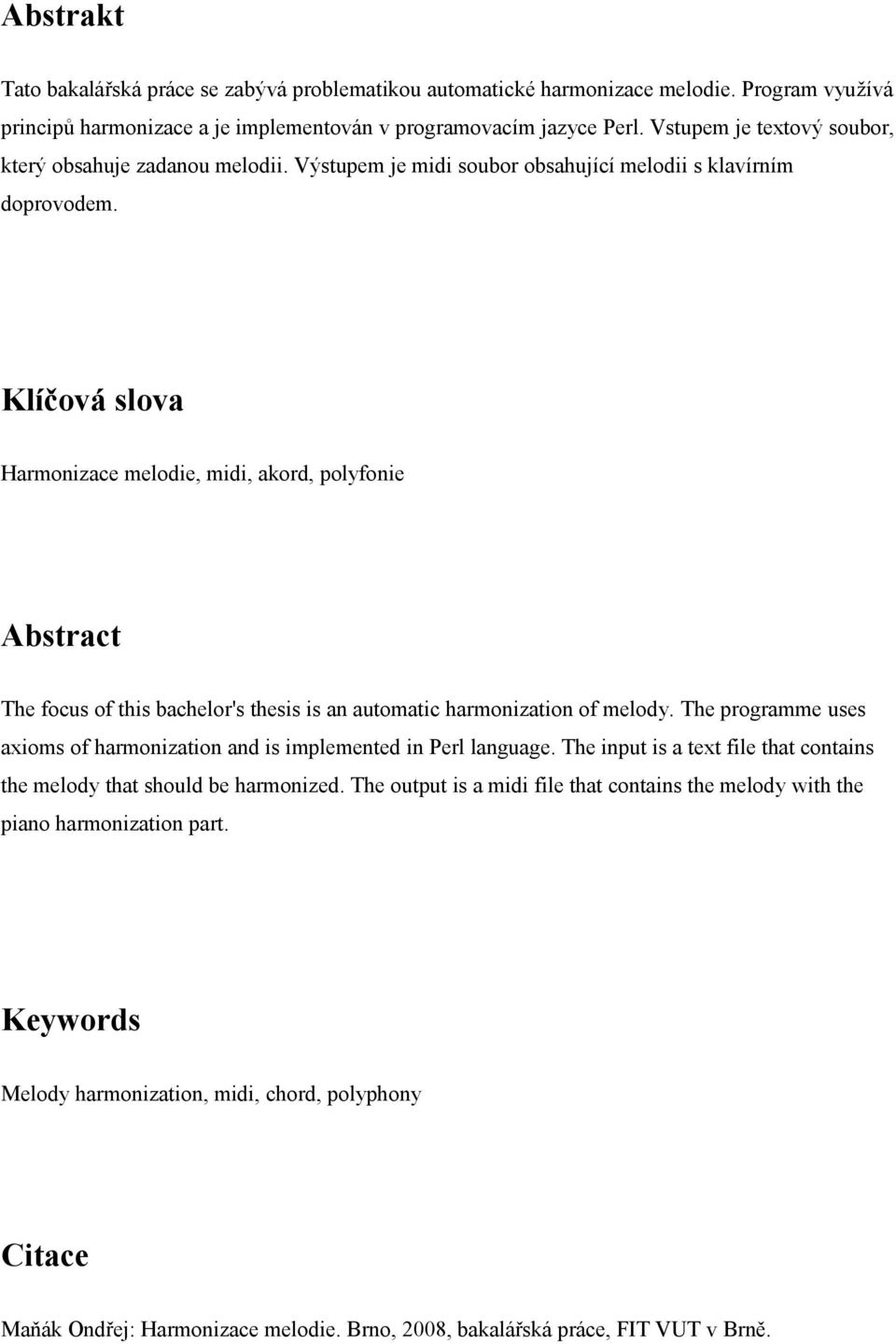 Abstrakt

Tato bakalářská práce se zabývá problematikou automatické harmonizace melodie. Program využívá principů harmonizace a je implementován v programovacím jazyce Perl. Vstupem je textový soubor, který obsahuje zadanou melodii. Výstupem je midi soubor obsahující melodii s klavírním doprovodem.

Klíčová slova

Harmonizace melodie, midi, akord, polyfonie

Abstract

The focus of this bachelor's thesis is an automatic harmonization of melody. The programme uses axioms of harmonization and is implemented in Perl language. The input is a text file that contains the melody that should be harmonized. The output is a midi file that contains the melody with the piano harmonization part.

Keywords

Melody harmonization, midi, chord, polyphony

Citace

Maňák Ondřej: Harmonizace melodie. Brno, 2008, bakalářská práce, FIT VUT v Brně.